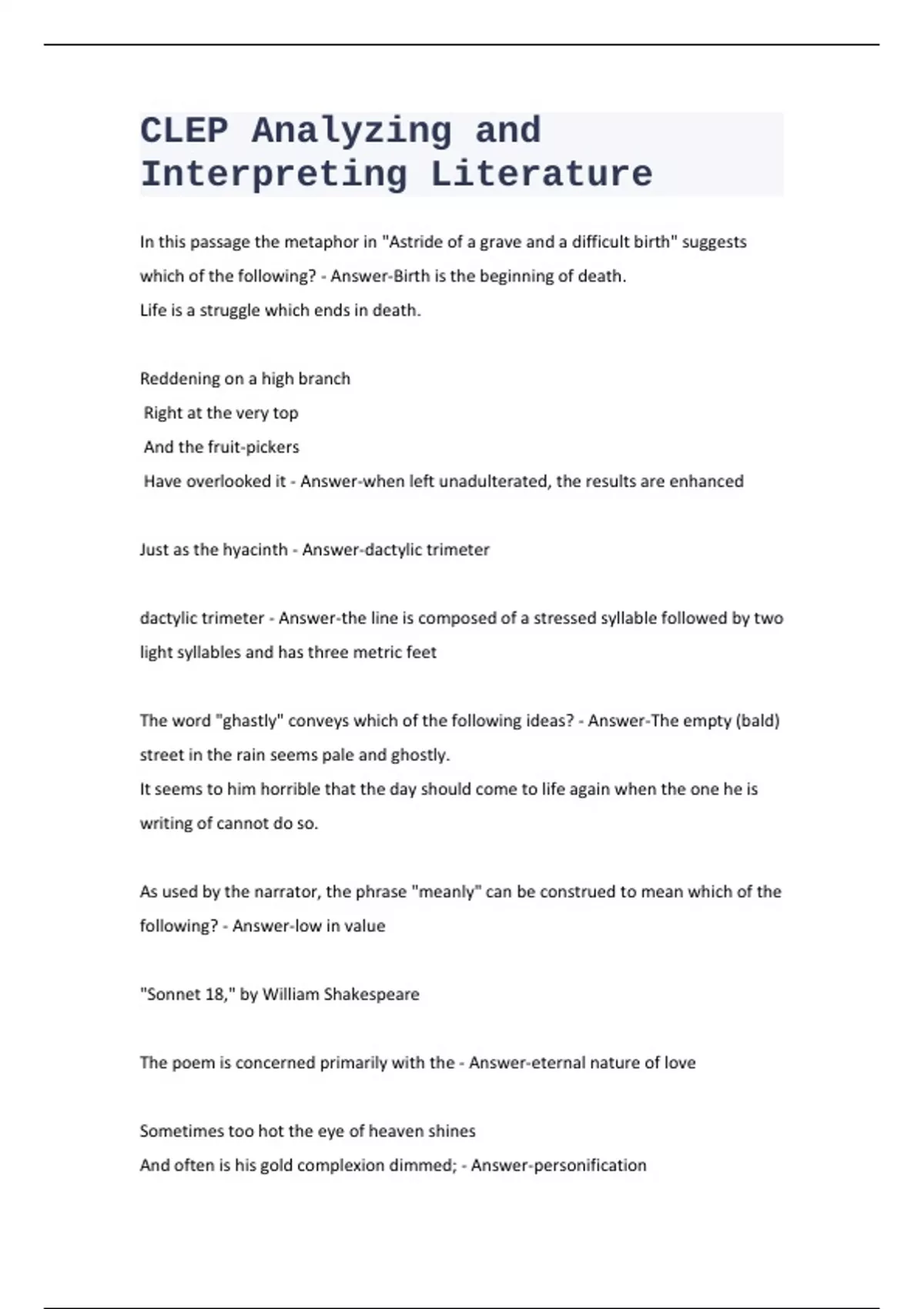 CLEP Analyzing and Interpreting Literature

In this passage the metaphor in "Astride of a grave and a difficult birth" suggests which of the following? - Answer-Birth is the beginning of death.
Life is a struggle which ends in death.

Reddening on a high branch
Right at the very top
And the fruit-pickers
Have overlooked it - Answer-when left unadulterated, the results are enhanced

Just as the hyacinth - Answer-dactylic trimeter

dactylic trimeter - Answer-the line is composed of a stressed syllable followed by two light syllables and has three metric feet

The word "ghastly" conveys which of the following ideas? - Answer-The empty (bald) street in the rain seems pale and ghostly.
It seems to him horrible that the day should come to life again when the one he is writing of cannot do so.

As used by the narrator, the phrase "meanly" can be construed to mean which of the following? - Answer-low in value

"Sonnet 18," by William Shakespeare

The poem is concerned primarily with the - Answer-eternal nature of love

Sometimes too hot the eye of heaven shines
And often is his gold complexion dimmed; - Answer-personification